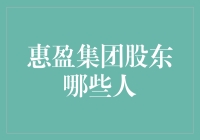 惠盈集团股东哪些人